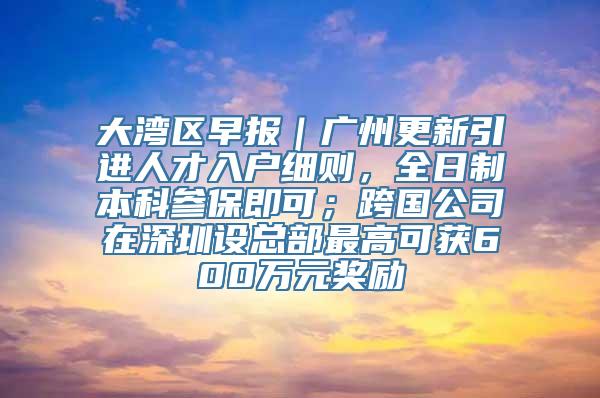 大湾区早报｜广州更新引进人才入户细则，全日制本科参保即可；跨国公司在深圳设总部最高可获600万元奖励